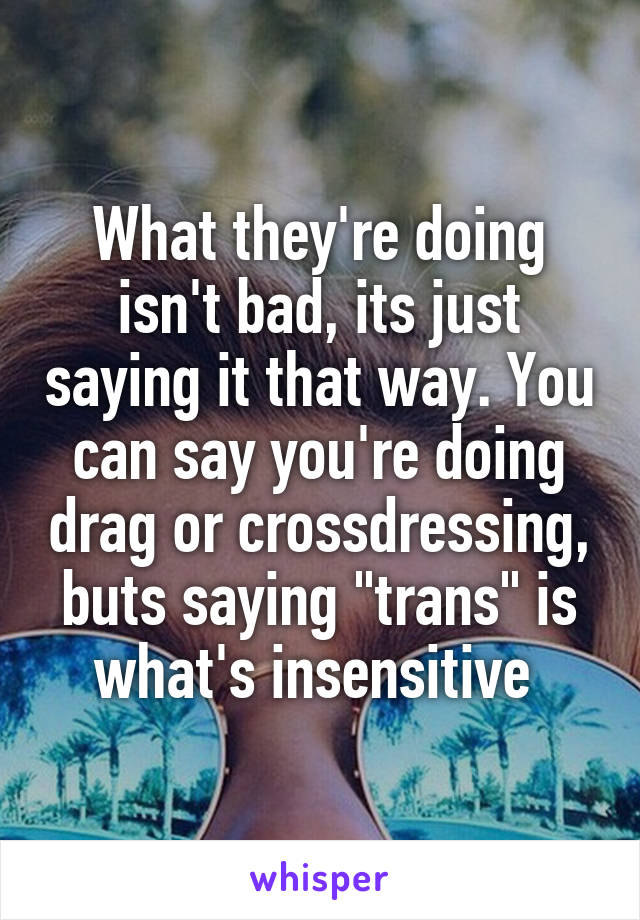 What they're doing isn't bad, its just saying it that way. You can say you're doing drag or crossdressing, buts saying "trans" is what's insensitive

whisper